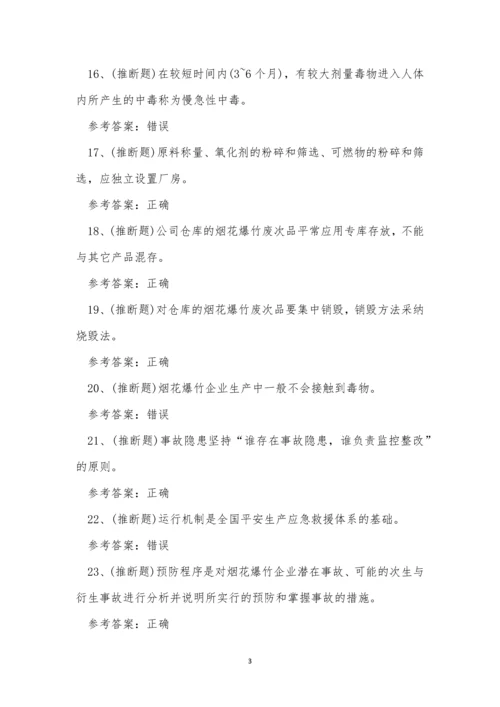 16、(推断题)在较短时间内(3~6个月)，有较大剂量毒物进入人体内所产生的中毒称为慢急性中毒。

参考答案：错误

17、(推断题)原料称量、氧化剂的粉碎和筛选、可燃物的粉碎和筛选，应独立设置厂房。

参考答案：正确

18、(推断题)公司仓库的烟花爆竹废次品平常应用专库存放，不能与其它产品混存。

参考答案：正确

19、(推断题)对仓库的烟花爆竹废次品要集中销毁，销毁方法采纳烧毁法。

参考答案：正确

20、(推断题)烟花爆竹企业生产中一般不会接触到毒物。

参考答案：错误

21、(推断题)事故隐患坚持“谁存在事故隐患，谁负责监控整改”的原则。

参考答案：正确

22、(推断题)运行机制是全国平安生产应急救援体系的基础。

参考答案：错误

23、(推断题)预防程序是对烟花爆竹企业潜在事故、可能的次生与衍生事故进行分析并说明所实行的预防和掌握事故的措施。

参考答案：正确

3